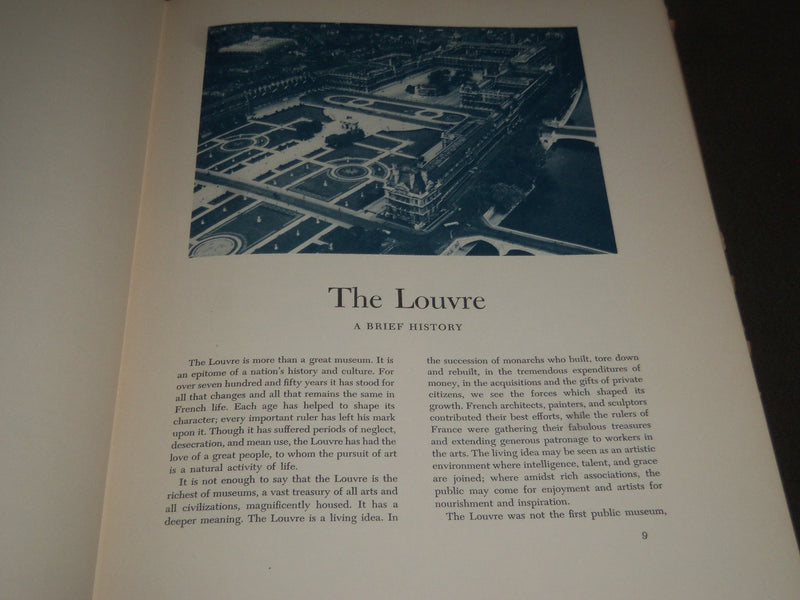 The Louvre

A BRIEF HISTORY

The Louvre is more than a great museum. It is an epitome of a nation's history and culture. For over seven hundred and fifty years it has stood for all that changes and all that remains the same in French life. Each age has helped to shape its character; every important ruler has left his mark upon it. Though it has suffered periods of neglect, desecration, and mean use, the Louvre has had the love of a great people, to whom the pursuit of art is a natural activity of life.

It is not enough to say that the Louvre is the richest of museums, a vast treasury of all arts and all civilizations, magnificently housed. It has a deeper meaning. The Louvre is a living idea. In the succession of monarchs who built, tore down and rebuilt, in the tremendous expenditures of money, in the acquisitions and the gifts of private citizens, we see the forces which shaped its growth. French architects, painters, and sculptors contributed their best efforts, while the rulers of France were gathering their fabulous treasures and extending generous patronage to workers in the arts. The living idea may be seen as an artistic environment where intelligence, talent, and grace are joined; where amidst rich associations, the public may come for enjoyment and artists for nourishment and inspiration.

The Louvre was not the first public museum,

9